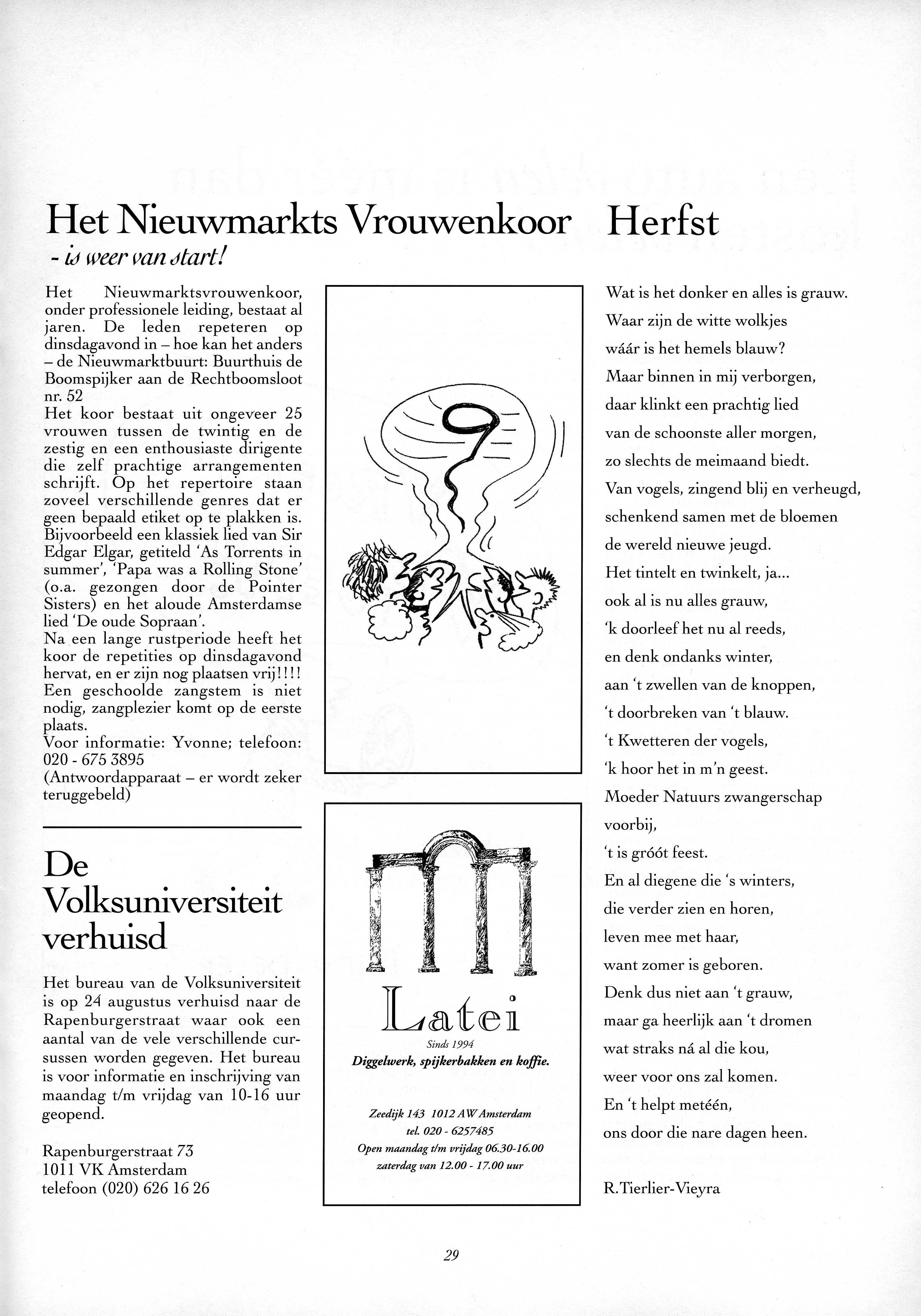 Het Nieuwmarkts Vrouwenkoor

- is weer van start!

Het Nieuwmarktsvrouwenkoor, onder professionele leiding, bestaat al jaren. De leden repeteren op dinsdagavond in – hoe kan het anders – de Nieuwmarktbuurt: Buurthuis de Boomspijker aan de Rechtboomsloot nr. 52
Het koor bestaat uit ongeveer 25 vrouwen tussen de twintig en de zestig en een enthousiaste dirigente die zelf prachtige arrangementen schrijft. Op het repertoire staan zoveel verschillende genres dat er geen bepaald etiket op te plakken is. Bijvoorbeeld een klassiek lied van Sir Edgar Elgar, getiteld 'As Torrents in summer', 'Papa was a Rolling Stone' (o.a. gezongen door de Pointer Sisters) en het aloude Amsterdamse lied 'De oude Sopraan'.
Na een lange rustperiode heeft het koor de repetities op dinsdagavond hervat, en er zijn nog plaatsen vrij!!!!
Een geschoolde zangstem is niet nodig, zangplezier komt op de eerste plaats.
Voor informatie: Yvonne; telefoon: 020 - 675 3895
(Antwoordapparaat – er wordt zeker teruggebeld)

De Volksuniversiteit verhuisd

Het bureau van de Volksuniversiteit is op 24 augustus verhuisd naar de Rapenburgerstraat waar ook een aantal van de vele verschillende cursussen worden gegeven. Het bureau is voor informatie en inschrijving van maandag t/m vrijdag van 10-16 uur geopend.

Rapenburgerstraat 73
1011 VK Amsterdam
telefoon (020) 626 16 26

Latei
Sinds 1994
Diggelwerk, spijkerbakken en koffie.

Zeedijk 143 1012 AW Amsterdam
tel. 020 - 6257485
Open maandag t/m vrijdag 06.30-16.00
zaterdag van 12.00 - 17.00 uur

Herfst

Wat is het donker en alles is grauw.
Waar zijn de witte wolkjes
wáár is het hemels blauw?
Maar binnen in mij verborgen,
daar klinkt een prachtig lied
van de schoonste aller morgen,
zo slechts de meimaand biedt.
Van vogels, zingend blij en verheugd,
schenkend samen met de bloemen
de wereld nieuwe jeugd.
Het tintelt en twinkelt, ja...
ook al is nu alles grauw,
'k doorleef het nu al reeds,
en denk ondanks winter,
aan 't zwellen van de knoppen,
't doorbreken van 't blauw.
't Kwetteren der vogels,
'k hoor het in m'n geest.
Moeder Natuurs zwangerschap voorbij,
't is gróót feest.
En al diegene die 's winters,
die verder zien en horen,
leven mee met haar,
want zomer is geboren.
Denk dus niet aan 't grauw,
maar ga heerlijk aan 't dromen
wat straks ná al die kou,
weer voor ons zal komen.
En 't helpt metéén,
ons door die nare dagen heen.

R.Tierlier-Vieyra

29